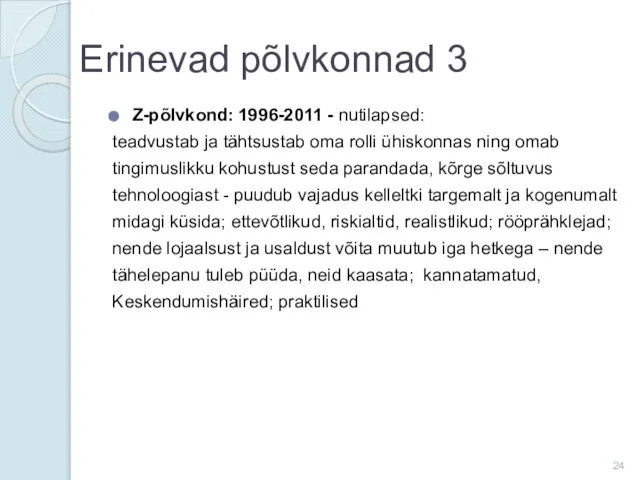 Erinevad põlvkonnad 3

Z-põlvkond: 1996-2011 - nutilapsed: teadvustab ja tähtsustab oma rolli ühiskonnas ning omab tingimuslikku kohustust seda parandada, kõrge sõltuvus tehnoloogiast - puudub vajadus kelleltki targemalt ja kogenumalt midagi küsida; ettevõtlikud, riskialtid, realistlikud; rööprähklejad; nende lojaalsust ja usaldust võita muutub iga hetkega – nende tähelepanu tuleb püüda, neid kaasata; kannatamatud, Keskendumishäired; praktilised

24